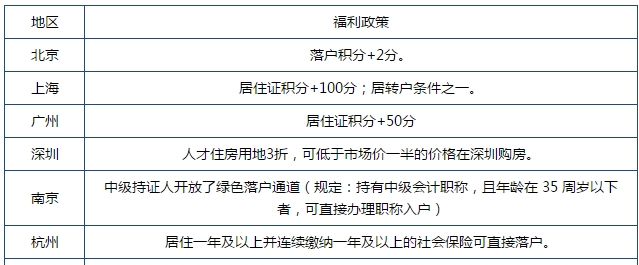 | 地区 | 福利政策 |
|---|---|
| 北京 | 落户积分+2分。 |
| 上海 | 居住证积分+100分；居转户条件之一。 |
| 广州 | 居住证积分+50分 |
| 深圳 | 人才住房用地3折，可低于市场价一半的价格在深圳购房。 |
| 南京 | 中级持证人开放了绿色落户通道（规定：持有中级会计职称，且年龄在 35 周岁以下者，可直接办理职称入户） |
| 杭州 | 居住一年及以上并连续缴纳一年及以上的社会保险可直接落户。 |